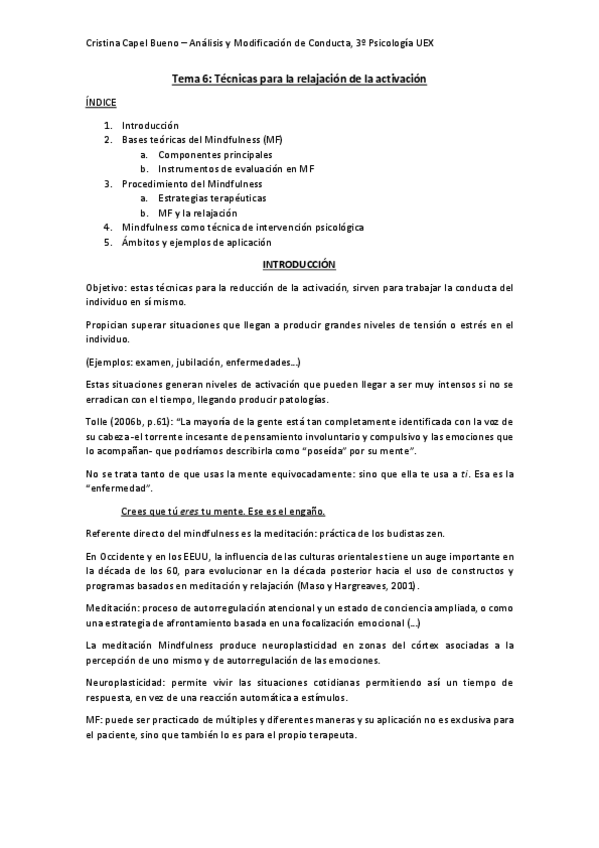 Cristina Capel Bueno – Análisis y Modificación de Conducta, 3º Psicología UEX

Tema 6: Técnicas para la relajación de la activación

ÍNDICE

1. Introducción
2. Bases teóricas del Mindfulness (MF)
   a. Componentes principales
   b. Instrumentos de evaluación en MF
3. Procedimiento del Mindfulness
   a. Estrategias terapéuticas
   b. MF y la relajación
4. Mindfulness como técnica de intervención psicológica
5. Ámbitos y ejemplos de aplicación

INTRODUCCIÓN

Objetivo: estas técnicas para la reducción de la activación, sirven para trabajar la conducta del individuo en sí mismo.

Propician superar situaciones que llegan a producir grandes niveles de tensión o estrés en el individuo.

(Ejemplos: examen, jubilación, enfermedades…)

Estas situaciones generan niveles de activación que pueden llegar a ser muy intensos si no se erradican con el tiempo, llegando producir patologías.

Tolle (2006b, p.61): "La mayoría de la gente está tan completamente identificada con la voz de su cabeza-el torrente incesante de pensamiento involuntario y compulsivo y las emociones que lo acompañan- que podríamos describirla como "poseída" por su mente".

No se trata tanto de que usas la mente equivocadamente: sino que ella te usa a ti. Esa es la "enfermedad".

Crees que tú eres tu mente. Ese es el engaño.

Referente directo del mindfulness es la meditación: práctica de los budistas zen.

En Occidente y en los EEUU, la influencia de las culturas orientales tiene un auge importante en la década de los 60, para evolucionar en la década posterior hacia el uso de constructos y programas basados en meditación y relajación (Maso y Hargreaves, 2001).

Meditación: proceso de autorregulación atencional y un estado de conciencia ampliada, o como una estrategia de afrontamiento basada en una focalización emocional (…)

La meditación Mindfulness produce neuroplasticidad en zonas del córtex asociadas a la percepción de uno mismo y de autorregulación de las emociones.

Neuroplasticidad: permite vivir las situaciones cotidianas permitiendo así un tiempo de respuesta, en vez de una reacción automática a estímulos.

MF: puede ser practicado de múltiples y diferentes maneras y su aplicación no es exclusiva para el paciente, sino que también lo es para el propio terapeuta.